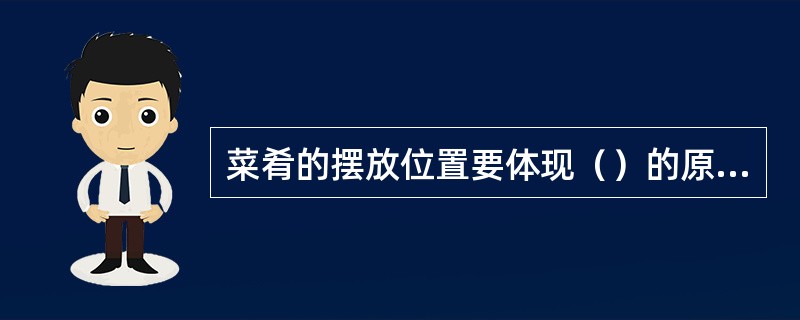 菜肴的摆放位置要体现（）的原...